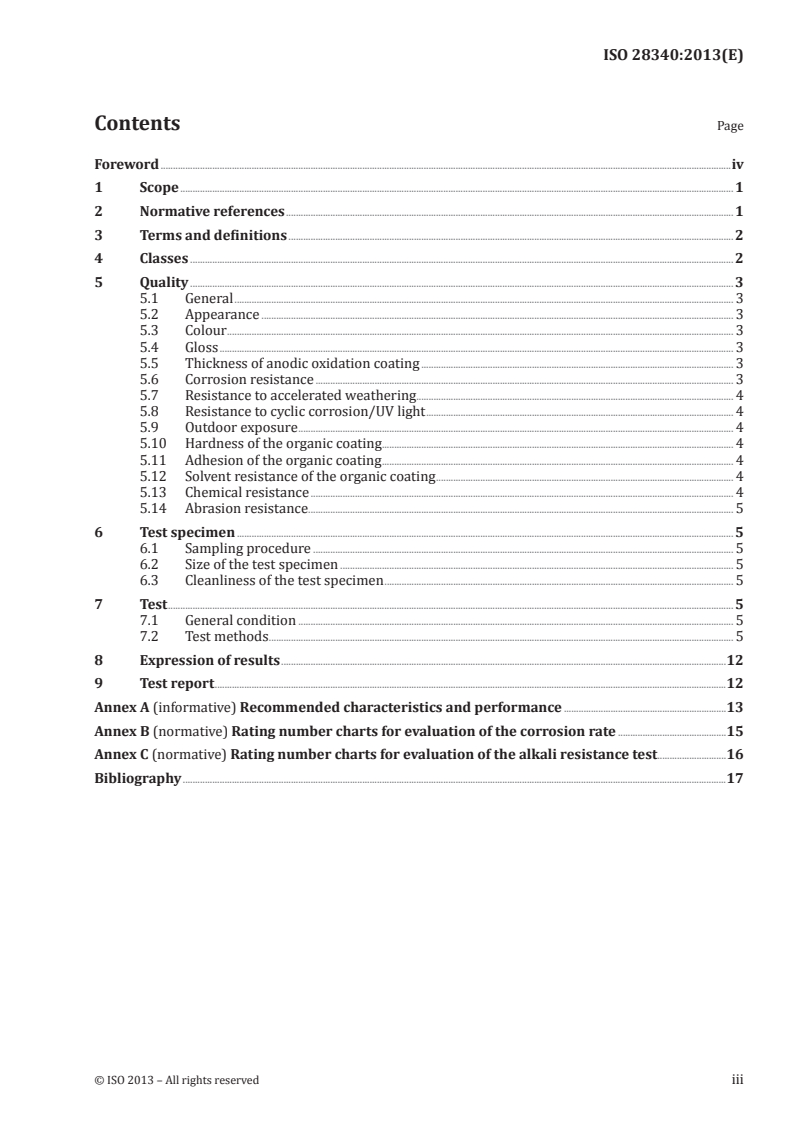 ISO 28340:2013(E)

Contents

Page

Foreword iv
1 Scope 1
2 Normative references 1
3 Terms and definitions 2
4 Classes 2
5 Quality 3
5.1 General 3
5.2 Appearance 3
5.3 Colour 3
5.4 Gloss 3
5.5 Thickness of anodic oxidation coating 3
5.6 Corrosion resistance 3
5.7 Resistance to accelerated weathering 4
5.8 Resistance to cyclic corrosion/UV light 4
5.9 Outdoor exposure 4
5.10 Hardness of the organic coating 4
5.11 Adhesion of the organic coating 4
5.12 Solvent resistance of the organic coating 4
5.13 Chemical resistance 4
5.14 Abrasion resistance 5
6 Test specimen 5
6.1 Sampling procedure 5
6.2 Size of the test specimen 5
6.3 Cleanliness of the test specimen 5
7 Test 5
7.1 General condition 5
7.2 Test methods 5
8 Expression of results 12
9 Test report 12
Annex A (informative) Recommended characteristics and performance 13
Annex B (normative) Rating number charts for evaluation of the corrosion rate 15
Annex C (normative) Rating number charts for evaluation of the alkali resistance test 16
Bibliography 17

© ISO 2013 – All rights reserved

iii